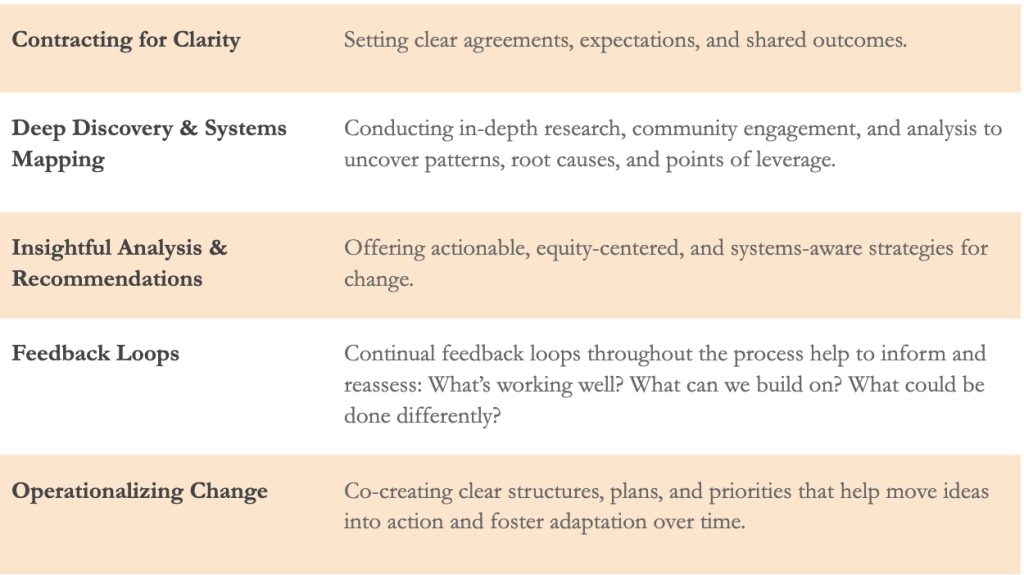 | Contracting for Clarity | Setting clear agreements, expectations, and shared outcomes. |
|---|---|
| Deep Discovery & Systems Mapping | Conducting in-depth research, community engagement, and analysis to uncover patterns, root causes, and points of leverage. |
| Insightful Analysis & Recommendations | Offering actionable, equity-centered, and systems-aware strategies for change. |
| Feedback Loops | Continual feedback loops throughout the process help to inform and reassess: What's working well? What can we build on? What could be done differently? |
| Operationalizing Change | Co-creating clear structures, plans, and priorities that help move ideas into action and foster adaptation over time. |